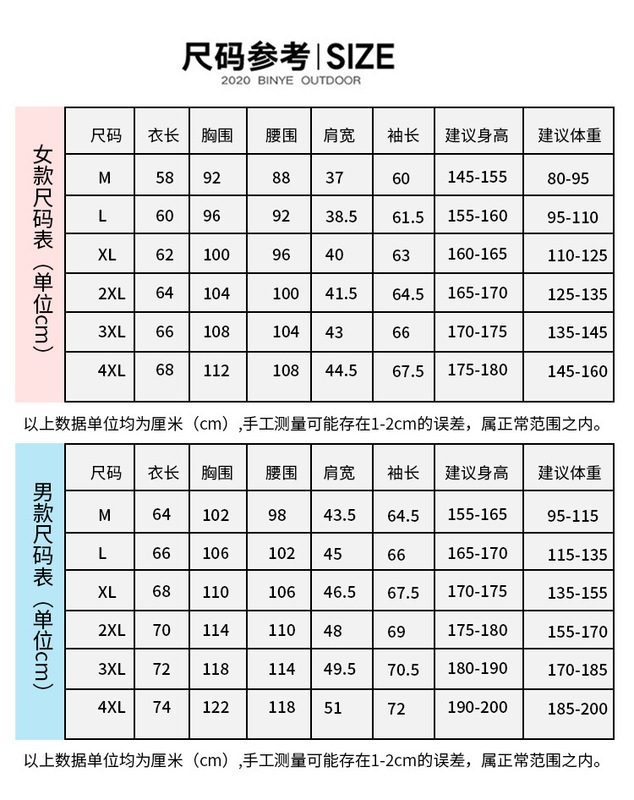 尺码参考 | SIZE
2020 BINYE OUTDOOR

女款尺码表（单位cm）

| 尺码 | 衣长 | 胸围 | 腰围 | 肩宽 | 袖长 | 建议身高 | 建议体重 |
|---|---|---|---|---|---|---|---|
| M | 58 | 92 | 88 | 37 | 60 | 145-155 | 80-95 |
| L | 60 | 96 | 92 | 38.5 | 61.5 | 155-160 | 95-110 |
| XL | 62 | 100 | 96 | 40 | 63 | 160-165 | 110-125 |
| 2XL | 64 | 104 | 100 | 41.5 | 64.5 | 165-170 | 125-135 |
| 3XL | 66 | 108 | 104 | 43 | 66 | 170-175 | 135-145 |
| 4XL | 68 | 112 | 108 | 44.5 | 67.5 | 175-180 | 145-160 |

以上数据单位均为厘米（cm）,手工测量可能存在1-2cm的误差，属正常范围之内。

男款尺码表（单位cm）

| 尺码 | 衣长 | 胸围 | 腰围 | 肩宽 | 袖长 | 建议身高 | 建议体重 |
|---|---|---|---|---|---|---|---|
| M | 64 | 102 | 98 | 43.5 | 64.5 | 155-165 | 95-115 |
| L | 66 | 106 | 102 | 45 | 66 | 165-170 | 115-135 |
| XL | 68 | 110 | 106 | 46.5 | 67.5 | 170-175 | 135-155 |
| 2XL | 70 | 114 | 110 | 48 | 69 | 175-180 | 155-170 |
| 3XL | 72 | 118 | 114 | 49.5 | 70.5 | 180-190 | 170-185 |
| 4XL | 74 | 122 | 118 | 51 | 72 | 190-200 | 185-200 |

以上数据单位均为厘米（cm）,手工测量可能存在1-2cm的误差，属正常范围之内。